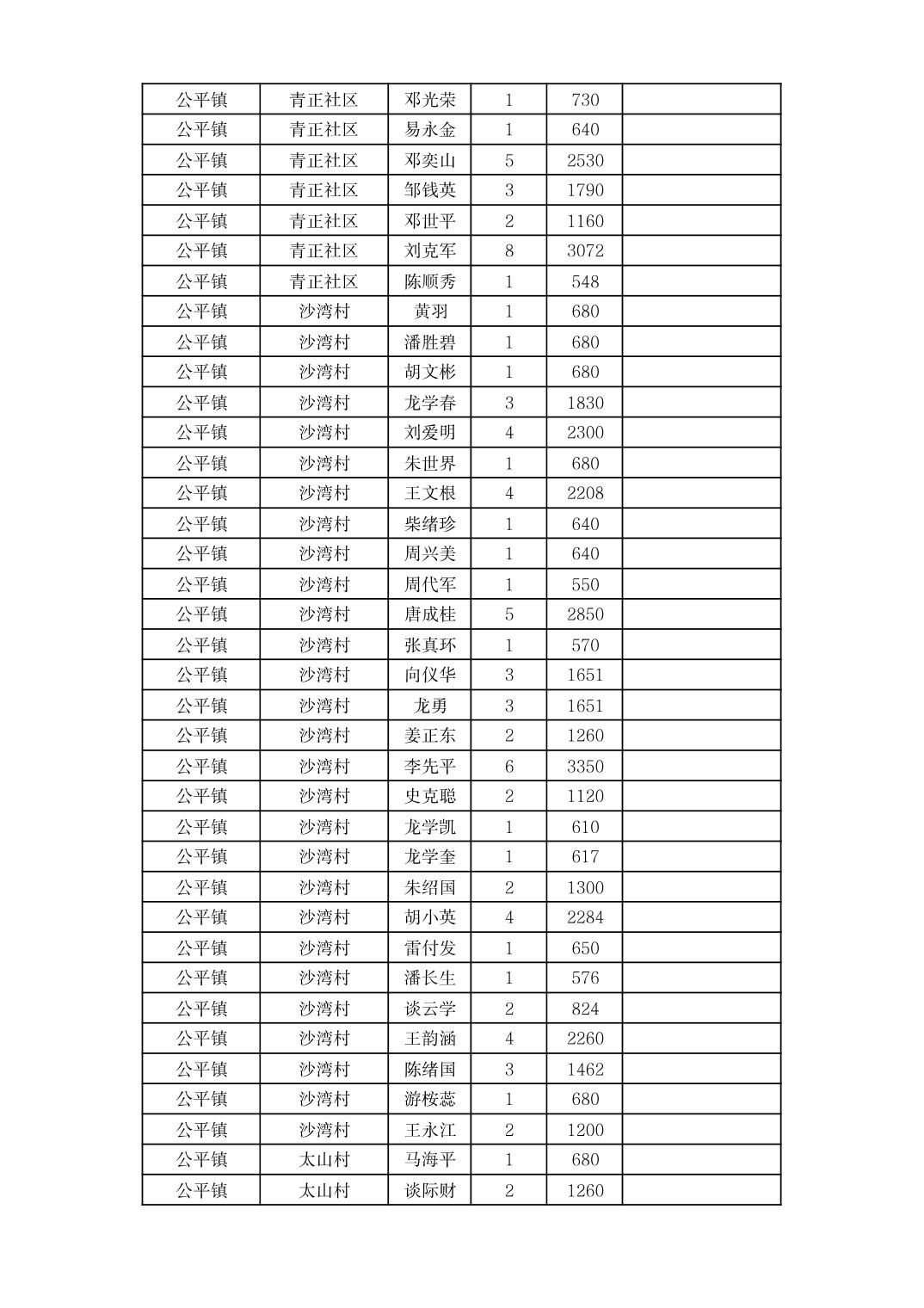 | 公平镇 | 青正社区 | 邓光荣 | 1 | 730 | |
|---|---|---|---|---|---|
| 公平镇 | 青正社区 | 易永金 | 1 | 640 | |
| 公平镇 | 青正社区 | 邓奕山 | 5 | 2530 | |
| 公平镇 | 青正社区 | 邹钱英 | 3 | 1790 | |
| 公平镇 | 青正社区 | 邓世平 | 2 | 1160 | |
| 公平镇 | 青正社区 | 刘克军 | 8 | 3072 | |
| 公平镇 | 青正社区 | 陈顺秀 | 1 | 548 | |
| 公平镇 | 沙湾村 | 黄羽 | 1 | 680 | |
| 公平镇 | 沙湾村 | 潘胜碧 | 1 | 680 | |
| 公平镇 | 沙湾村 | 胡文彬 | 1 | 680 | |
| 公平镇 | 沙湾村 | 龙学春 | 3 | 1830 | |
| 公平镇 | 沙湾村 | 刘爱明 | 4 | 2300 | |
| 公平镇 | 沙湾村 | 朱世界 | 1 | 680 | |
| 公平镇 | 沙湾村 | 王文根 | 4 | 2208 | |
| 公平镇 | 沙湾村 | 柴绪珍 | 1 | 640 | |
| 公平镇 | 沙湾村 | 周兴美 | 1 | 640 | |
| 公平镇 | 沙湾村 | 周代军 | 1 | 550 | |
| 公平镇 | 沙湾村 | 唐成桂 | 5 | 2850 | |
| 公平镇 | 沙湾村 | 张真环 | 1 | 570 | |
| 公平镇 | 沙湾村 | 向仪华 | 3 | 1651 | |
| 公平镇 | 沙湾村 | 龙勇 | 3 | 1651 | |
| 公平镇 | 沙湾村 | 姜正东 | 2 | 1260 | |
| 公平镇 | 沙湾村 | 李先平 | 6 | 3350 | |
| 公平镇 | 沙湾村 | 史克聪 | 2 | 1120 | |
| 公平镇 | 沙湾村 | 龙学凯 | 1 | 610 | |
| 公平镇 | 沙湾村 | 龙学奎 | 1 | 617 | |
| 公平镇 | 沙湾村 | 朱绍国 | 2 | 1300 | |
| 公平镇 | 沙湾村 | 胡小英 | 4 | 2284 | |
| 公平镇 | 沙湾村 | 雷付发 | 1 | 650 | |
| 公平镇 | 沙湾村 | 潘长生 | 1 | 576 | |
| 公平镇 | 沙湾村 | 谈云学 | 2 | 824 | |
| 公平镇 | 沙湾村 | 王韵涵 | 4 | 2260 | |
| 公平镇 | 沙湾村 | 陈绪国 | 3 | 1462 | |
| 公平镇 | 沙湾村 | 游桉蕊 | 1 | 680 | |
| 公平镇 | 沙湾村 | 王永江 | 2 | 1200 | |
| 公平镇 | 太山村 | 马海平 | 1 | 680 | |
| 公平镇 | 太山村 | 谈际财 | 2 | 1260 | |